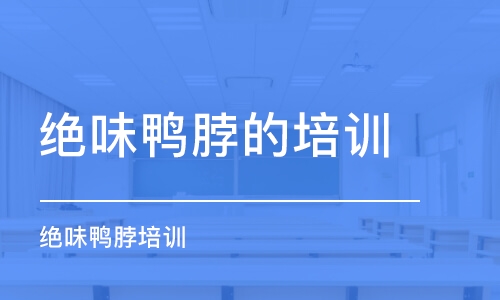 绝味鸭脖的培训

绝味鸭脖培训